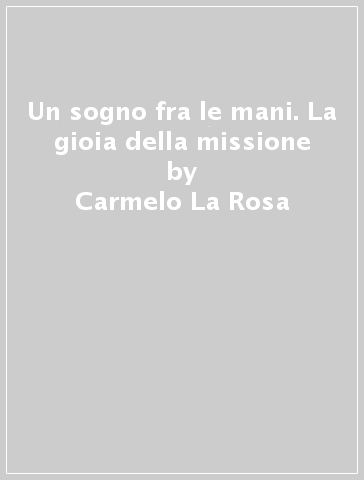 Un sogno fra le mani. La gioia della missione
by
Carmelo La Rosa